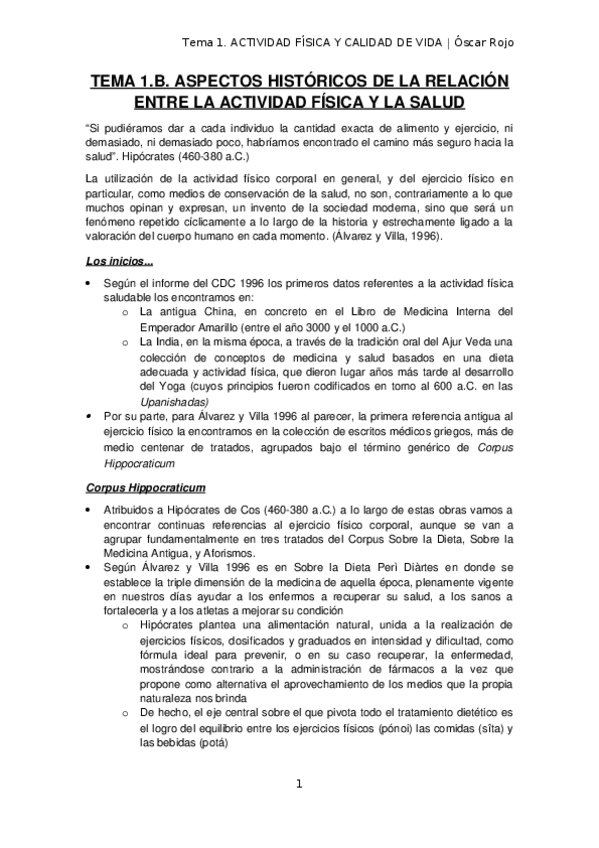 Tema 1. ACTIVIDAD FÍSICA Y CALIDAD DE VIDA | Óscar Rojo

TEMA 1.B. ASPECTOS HISTÓRICOS DE LA RELACIÓN ENTRE LA ACTIVIDAD FÍSICA Y LA SALUD

"Si pudiéramos dar a cada individuo la cantidad exacta de alimento y ejercicio, ni demasiado, ni demasiado poco, habríamos encontrado el camino más seguro hacia la salud". Hipócrates (460-380 a.C.)

La utilización de la actividad físico corporal en general, y del ejercicio físico en particular, como medios de conservación de la salud, no son, contrariamente a lo que muchos opinan y expresan, un invento de la sociedad moderna, sino que será un fenómeno repetido cíclicamente a lo largo de la historia y estrechamente ligado a la valoración del cuerpo humano en cada momento. (Álvarez y Villa, 1996).

Los inicios...

• Según el informe del CDC 1996 los primeros datos referentes a la actividad física saludable los encontramos en:
  o La antigua China, en concreto en el Libro de Medicina Interna del Emperador Amarillo (entre el año 3000 y el 1000 a.C.)
  o La India, en la misma época, a través de la tradición oral del Ajur Veda una colección de conceptos de medicina y salud basados en una dieta adecuada y actividad física, que dieron lugar años más tarde al desarrollo del Yoga (cuyos principios fueron codificados en torno al 600 a.C. en las Upanishadas)
• Por su parte, para Álvarez y Villa 1996 al parecer, la primera referencia antigua al ejercicio físico la encontramos en la colección de escritos médicos griegos, más de medio centenar de tratados, agrupados bajo el término genérico de Corpus Hippocraticum

Corpus Hippocraticum

• Atribuidos a Hipócrates de Cos (460-380 a.C.) a lo largo de estas obras vamos a encontrar continuas referencias al ejercicio físico corporal, aunque se van a agrupar fundamentalmente en tres tratados del Corpus Sobre la Dieta, Sobre la Medicina Antigua, y Aforismos.
• Según Álvarez y Villa 1996 es en Sobre la Dieta Perì Diàrtes en donde se establece la triple dimensión de la medicina de aquella época, plenamente vigente en nuestros días ayudar a los enfermos a recuperar su salud, a los sanos a fortalecerla y a los atletas a mejorar su condición
  o Hipócrates plantea una alimentación natural, unida a la realización de ejercicios físicos, dosificados y graduados en intensidad y dificultad, como fórmula ideal para prevenir, o en su caso recuperar, la enfermedad, mostrándose contrario a la administración de fármacos a la vez que propone como alternativa el aprovechamiento de los medios que la propia naturaleza nos brinda
  o De hecho, el eje central sobre el que pivota todo el tratamiento dietético es el logro del equilibrio entre los ejercicios físicos (pónoi) las comidas (sîta) y las bebidas (potá)

1